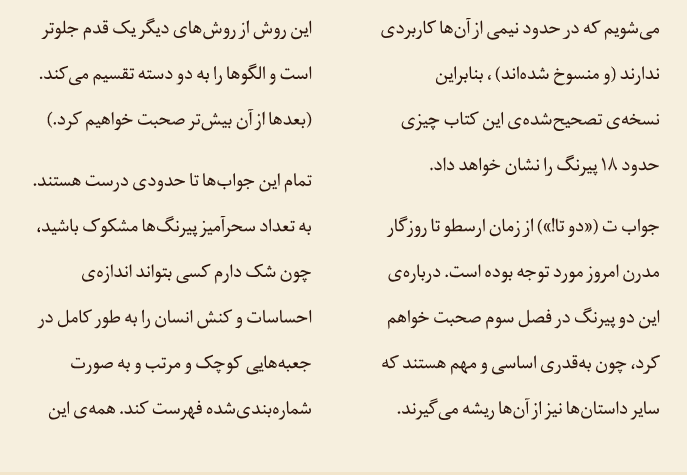 می‌شویم که در حدود نیمی از آن‌ها کاربردی ندارند (و منسوخ شده‌اند) ، بنابراین نسخه‌ی تصحیح‌شده‌ی این کتاب چیزی حدود ۱۸ پیرنگ را نشان خواهد داد.

جواب ت («دو تا!») از زمان ارسطو تا روزگار مدرن امروز مورد توجه بوده است. درباره‌ی این دو پیرنگ در فصل سوم صحبت خواهم کرد، چون به‌قدری اساسی و مهم هستند که سایر داستان‌ها نیز از آن‌ها ریشه می‌گیرند.

این روش از روش‌های دیگر یک قدم جلوتر است و الگوها را به دو دسته تقسیم می‌کند. (بعدها از آن بیش‌تر صحبت خواهیم کرد.)

تمام این جواب‌ها تا حدودی درست هستند. به تعداد سحرآمیز پیرنگ‌ها مشکوک باشید، چون شک دارم کسی بتواند اندازه‌ی احساسات و کنش انسان را به طور کامل در جعبه‌هایی کوچک و مرتب و به صورت شماره‌بندی‌شده فهرست کند. همه‌ی این